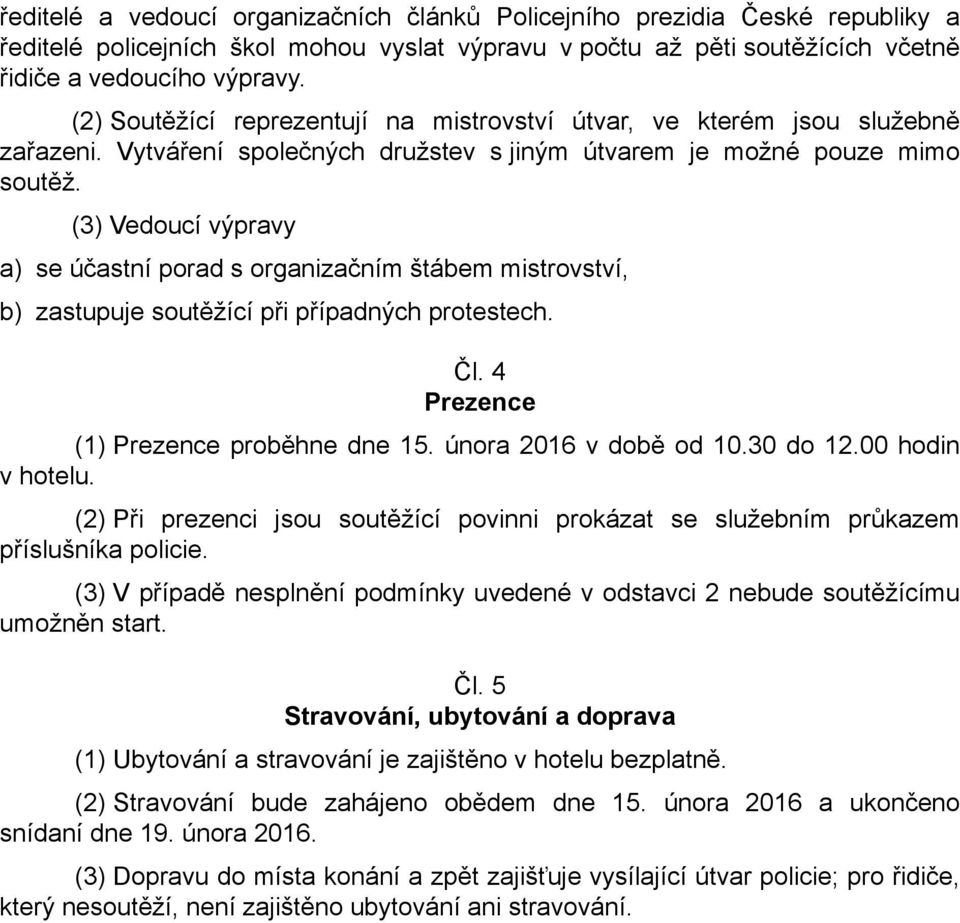 ředitelé a vedoucí organizačních článků Policejního prezidia České republiky a ředitelé policejních škol mohou vyslat výpravu v počtu až pěti soutěžících včetně řidiče a vedoucího výpravy.

(2) Soutěžící reprezentují na mistrovství útvar, ve kterém jsou služebně zařazeni. Vytváření společných družstev s jiným útvarem je možné pouze mimo soutěž.

(3) Vedoucí výpravy

a) se účastní porad s organizačním štábem mistrovství,

b) zastupuje soutěžící při případných protestech.

Čl. 4
Prezence

(1) Prezence proběhne dne 15. února 2016 v době od 10.30 do 12.00 hodin v hotelu.

(2) Při prezenci jsou soutěžící povinni prokázat se služebním průkazem příslušníka policie.

(3) V případě nesplnění podmínky uvedené v odstavci 2 nebude soutěžícímu umožněn start.

Čl. 5
Stravování, ubytování a doprava

(1) Ubytování a stravování je zajištěno v hotelu bezplatně.

(2) Stravování bude zahájeno obědem dne 15. února 2016 a ukončeno snídaní dne 19. února 2016.

(3) Dopravu do místa konání a zpět zajišťuje vysílající útvar policie; pro řidiče, který nesoutěží, není zajištěno ubytování ani stravování.